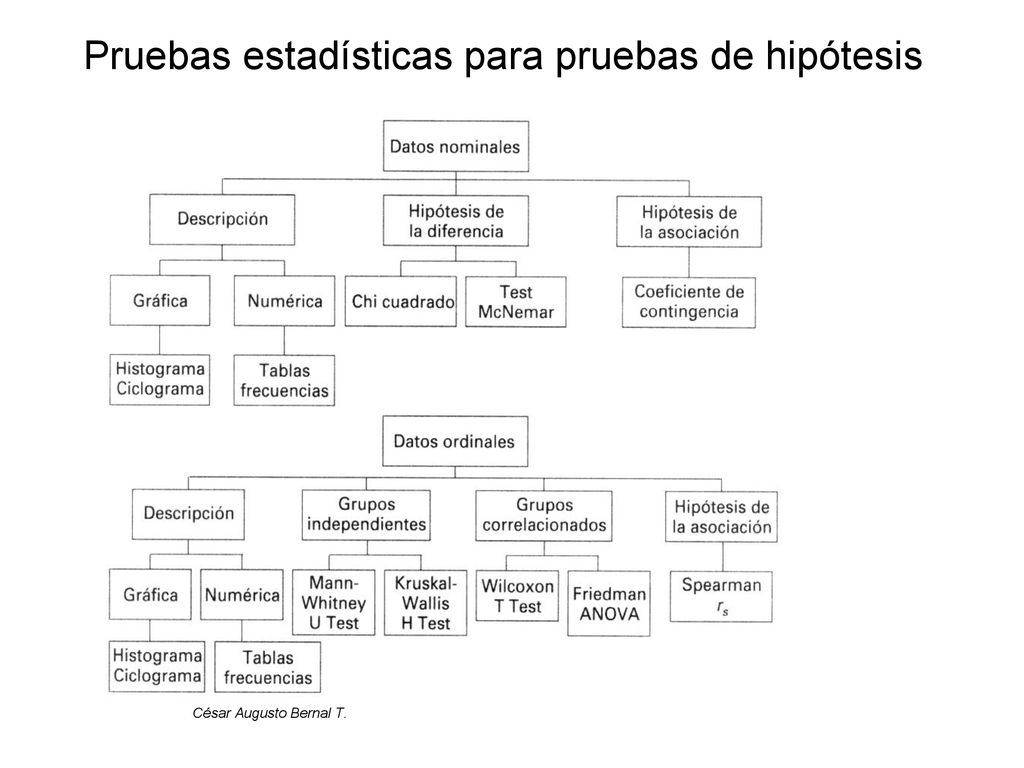 Pruebas estadísticas para pruebas de hipótesis

Datos nominales

Descripción

Hipótesis de la diferencia

Hipótesis de la asociación

Gráfica

Numérica

Chi cuadrado

Test McNemar

Coeficiente de contingencia

Histograma Ciclograma

Tablas frecuencias

Datos ordinales

Descripción

Grupos independientes

Grupos correlacionados

Hipótesis de la asociación

Gráfica

Numérica

Mann-Whitney U Test

Kruskal-Wallis H Test

Wilcoxon T Test

Friedman ANOVA

Spearman $r_s$

Histograma Ciclograma

Tablas frecuencias

César Augusto Bernal T.